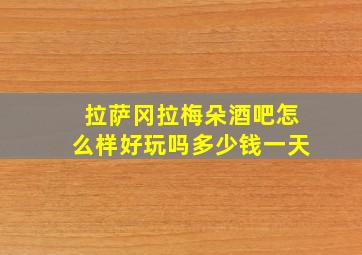 拉萨冈拉梅朵酒吧怎么样好玩吗多少钱一天